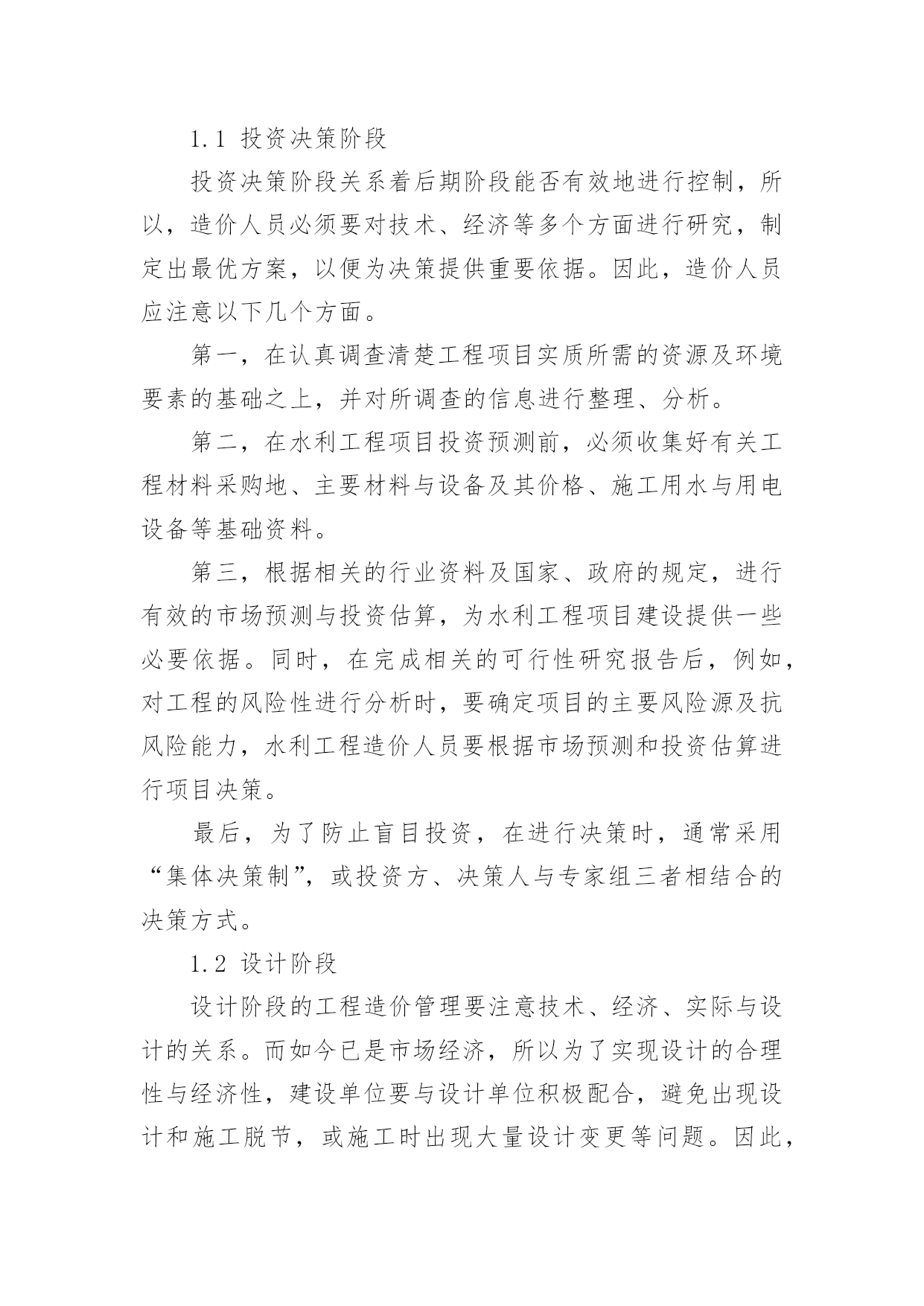 1.1 投资决策阶段

投资决策阶段关系着后期阶段能否有效地进行控制，所以，造价人员必须要对技术、经济等多个方面进行研究，制定出最优方案，以便为决策提供重要依据。因此，造价人员应注意以下几个方面。

第一，在认真调查清楚工程项目实质所需的资源及环境要素的基础之上，并对所调查的信息进行整理、分析。

第二，在水利工程项目投资预测前，必须收集好有关工程材料采购地、主要材料与设备及其价格、施工用水与用电设备等基础资料。

第三，根据相关的行业资料及国家、政府的规定，进行有效的市场预测与投资估算，为水利工程项目建设提供一些必要依据。同时，在完成相关的可行性研究报告后，例如，对工程的风险性进行分析时，要确定项目的主要风险源及抗风险能力，水利工程造价人员要根据市场预测和投资估算进行项目决策。

最后，为了防止盲目投资，在进行决策时，通常采用“集体决策制”，或投资方、决策人与专家组三者相结合的决策方式。

1.2 设计阶段

设计阶段的工程造价管理要注意技术、经济、实际与设计的关系。而如今已是市场经济，所以为了实现设计的合理性与经济性，建设单位要与设计单位积极配合，避免出现设计和施工脱节，或施工时出现大量设计变更等问题。因此，